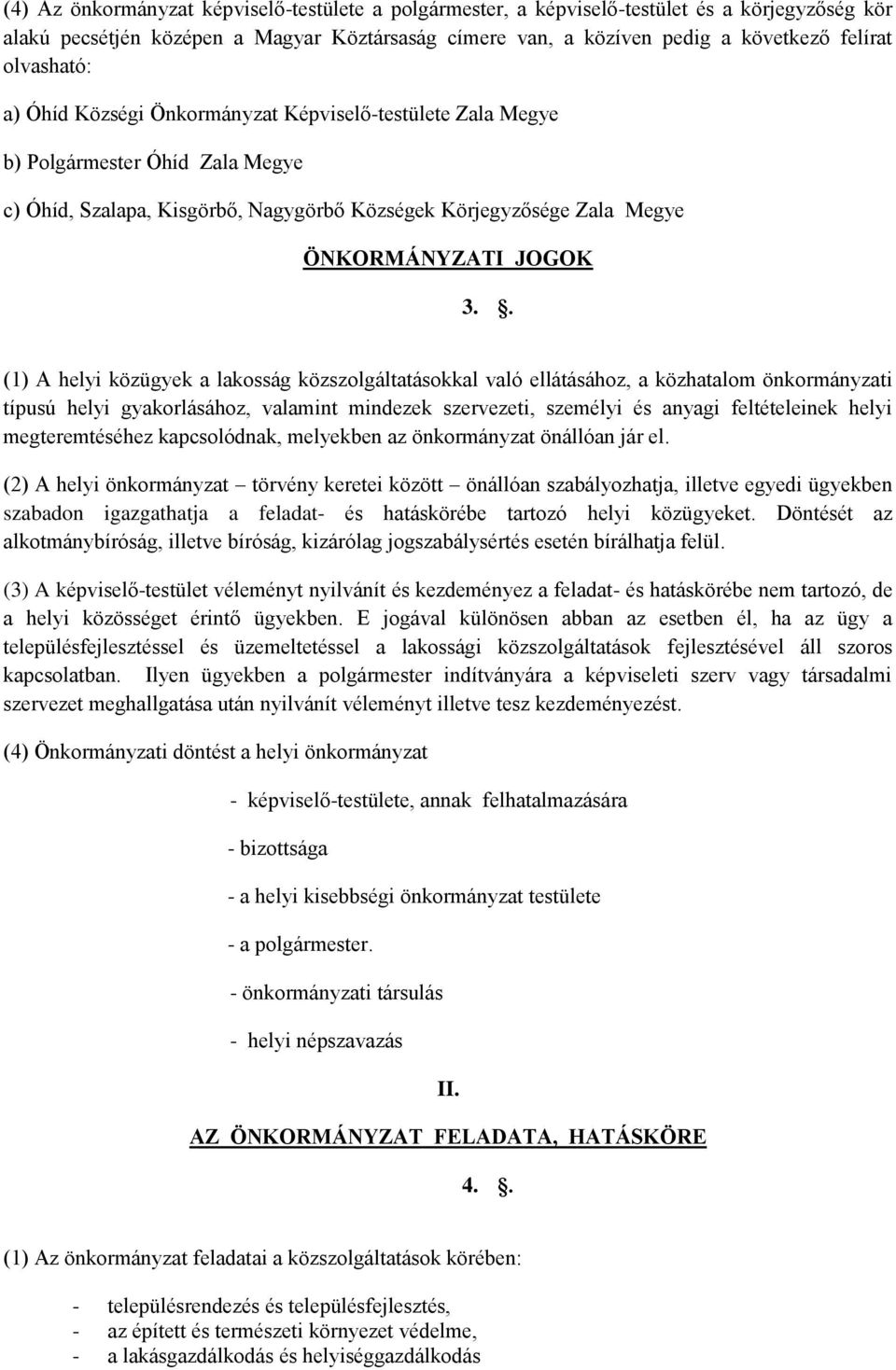 (4) Az önkormányzat képviselő-testülete a polgármester, a képviselő-testület és a körjegyzőség kör alakú pecsétjén középen a Magyar Köztársaság címere van, a közíven pedig a következő felírat olvasható:

a) Óhíd Községi Önkormányzat Képviselő-testülete Zala Megye

b) Polgármester Óhíd Zala Megye

c) Óhíd, Szalapa, Kisgörbő, Nagygörbő Községek Körjegyzősége Zala Megye

ÖNKORMÁNYZATI JOGOK

3. .

(1) A helyi közügyek a lakosság közszolgáltatásokkal való ellátásához, a közhatalom önkormányzati típusú helyi gyakorlásához, valamint mindezek szervezeti, személyi és anyagi feltételeinek helyi megteremtéséhez kapcsolódnak, melyekben az önkormányzat önállóan jár el.

(2) A helyi önkormányzat – törvény keretei között – önállóan szabályozhatja, illetve egyedi ügyekben szabadon igazgathatja a feladat- és hatáskörébe tartozó helyi közügyeket. Döntését az alkotmánybíróság, illetve bíróság, kizárólag jogszabálysértés esetén bírálhatja felül.

(3) A képviselő-testület véleményt nyilvánít és kezdeményez a feladat- és hatáskörébe nem tartozó, de a helyi közösséget érintő ügyekben. E jogával különösen abban az esetben él, ha az ügy a településfejlesztéssel és üzemeltetéssel a lakossági közszolgáltatások fejlesztésével áll szoros kapcsolatban. Ilyen ügyekben a polgármester indítványára a képviseleti szerv vagy társadalmi szervezet meghallgatása után nyilvánít véleményt illetve tesz kezdeményezést.

(4) Önkormányzati döntést a helyi önkormányzat

- képviselő-testülete, annak felhatalmazására

- bizottsága

- a helyi kisebbségi önkormányzat testülete

- a polgármester.

- önkormányzati társulás

- helyi népszavazás

II.

AZ ÖNKORMÁNYZAT FELADATA, HATÁSKÖRE

4. .

(1) Az önkormányzat feladatai a közszolgáltatások körében:

- településrendezés és településfejlesztés,
- az épített és természeti környezet védelme,
- a lakásgazdálkodás és helyiséggazdálkodás